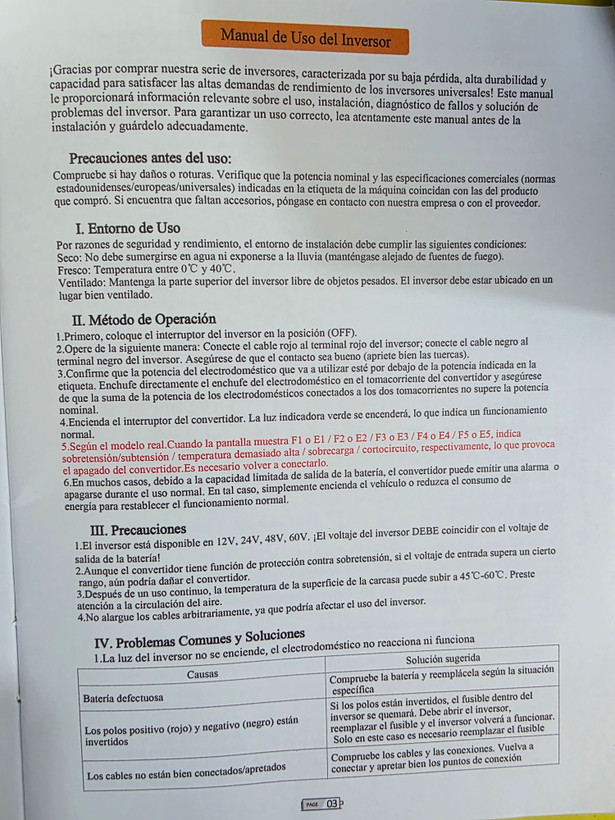 Manual de Uso del Inversor

¡Gracias por comprar nuestra serie de inversores, caracterizada por su baja pérdida, alta durabilidad y capacidad para satisfacer las altas demandas de rendimiento de los inversores universales! Este manual le proporcionará información relevante sobre el uso, instalación, diagnóstico de fallos y solución de problemas del inversor. Para garantizar un uso correcto, lea atentamente este manual antes de la instalación y guárdelo adecuadamente.

Precauciones antes del uso:
Compruebe si hay daños o roturas. Verifique que la potencia nominal y las especificaciones comerciales (normas estadounidenses/europeas/universales) indicadas en la etiqueta de la máquina coincidan con las del producto que compró. Si encuentra que faltan accesorios, póngase en contacto con nuestra empresa o con el proveedor.

I. Entorno de Uso
Por razones de seguridad y rendimiento, el entorno de instalación debe cumplir las siguientes condiciones:
Seco: No debe sumergirse en agua ni exponerse a la lluvia (manténgase alejado de fuentes de fuego).
Fresco: Temperatura entre 0℃ y 40℃.
Ventilado: Mantenga la parte superior del inversor libre de objetos pesados. El inversor debe estar ubicado en un lugar bien ventilado.

II. Método de Operación
1.Primero, coloque el interruptor del inversor en la posición (OFF).
2.Opere de la siguiente manera: Conecte el cable rojo al terminal rojo del inversor; conecte el cable negro al terminal negro del inversor. Asegúrese de que el contacto sea bueno (apriete bien las tuercas).
3.Confirme que la potencia del electrodoméstico que va a utilizar esté por debajo de la potencia indicada en la etiqueta. Enchufe directamente el enchufe del electrodoméstico en el tomacorriente del convertidor y asegúrese de que la suma de la potencia de los electrodomésticos conectados a los dos tomacorrientes no supere la potencia nominal.
4.Encienda el interruptor del convertidor. La luz indicadora verde se encenderá, lo que indica un funcionamiento normal.
5.Según el modelo real.Cuando la pantalla muestra F1 o E1 / F2 o E2 / F3 o E3 / F4 o E4 / F5 o E5, indica sobretensión/subtensión / temperatura demasiado alta / sobrecarga / cortocircuito, respectivamente, lo que provoca el apagado del convertidor.Es necesario volver a conectarlo.
6.En muchos casos, debido a la capacidad limitada de salida de la batería, el convertidor puede emitir una alarma o apagarse durante el uso normal. En tal caso, simplemente encienda el vehículo o reduzca el consumo de energía para restablecer el funcionamiento normal.

III. Precauciones
1.El inversor está disponible en 12V, 24V, 48V, 60V. ¡El voltaje del inversor DEBE coincidir con el voltaje de salida de la batería!
2.Aunque el convertidor tiene función de protección contra sobretensión, si el voltaje de entrada supera un cierto rango, aún podría dañar el convertidor.
3.Después de un uso continuo, la temperatura de la superficie de la carcasa puede subir a 45℃-60℃. Preste atención a la circulación del aire.
4.No alargue los cables arbitrariamente, ya que podría afectar el uso del inversor.

IV. Problemas Comunes y Soluciones
1.La luz del inversor no se enciende, el electrodoméstico no reacciona ni funciona

| Causas | Solución sugerida |
|---|---|
| Batería defectuosa | Compruebe la batería y reemplácela según la situación específica |
| Los polos positivo (rojo) y negativo (negro) están invertidos | Si los polos están invertidos, el fusible dentro del inversor se quemará. Debe abrir el inversor, reemplazar el fusible y el inversor volverá a funcionar. Solo en este caso es necesario reemplazar el fusible |
| Los cables no están bien conectados/apretados | Compruebe los cables y las conexiones. Vuelva a conectar y apretar bien los puntos de conexión |

PAGE 03